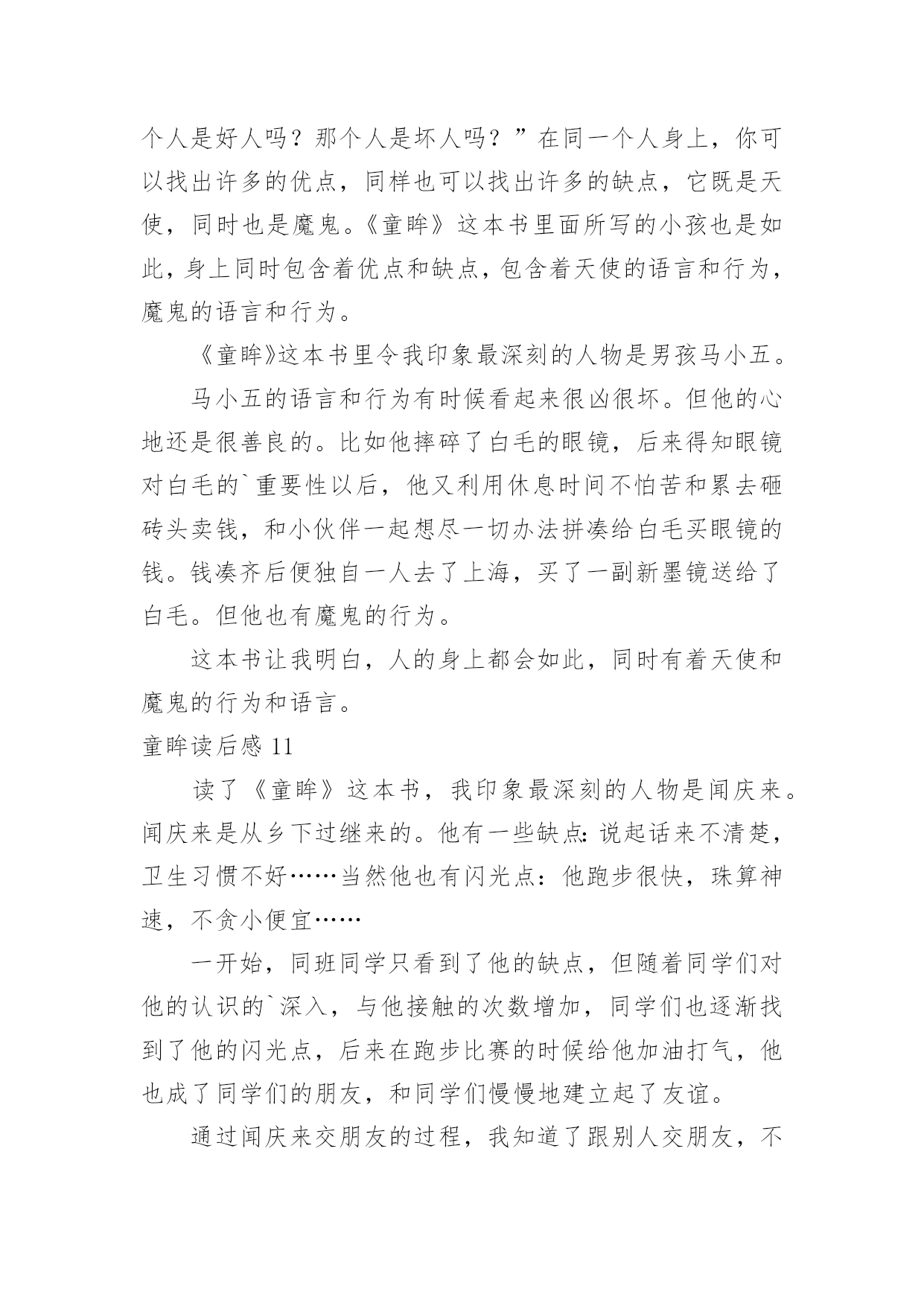 个人是好人吗？那个人是坏人吗？”在同一个人身上，你可以找出许多的优点，同样也可以找出许多的缺点，它既是天使，同时也是魔鬼。《童眸》这本书里面所写的小孩也是如此，身上同时包含着优点和缺点，包含着天使的语言和行为，魔鬼的语言和行为。

《童眸》这本书里令我印象最深刻的人物是男孩马小五。

马小五的语言和行为有时候看起来很凶很坏。但他的心地还是很善良的。比如他摔碎了白毛的眼镜，后来得知眼镜对白毛的`重要性以后，他又利用休息时间不怕苦和累去砸砖头卖钱，和小伙伴一起想尽一切办法拼凑给白毛买眼镜的钱。钱凑齐后便独自一人去了上海，买了一副新墨镜送给了白毛。但他也有魔鬼的行为。

这本书让我明白，人的身上都会如此，同时有着天使和魔鬼的行为和语言。

童眸读后感 11

读了《童眸》这本书，我印象最深刻的人物是闻庆来。闻庆来是从乡下过继来的。他有一些缺点：说起话来不清楚，卫生习惯不好……当然他也有闪光点：他跑步很快，珠算神速，不贪小便宜……

一开始，同班同学只看到了他的缺点，但随着同学们对他的认识的`深入，与他接触的次数增加，同学们也逐渐找到了他的闪光点，后来在跑步比赛的时候给他加油打气，他也成了同学们的朋友，和同学们慢慢地建立起了友谊。

通过闻庆来交朋友的过程，我知道了跟别人交朋友，不